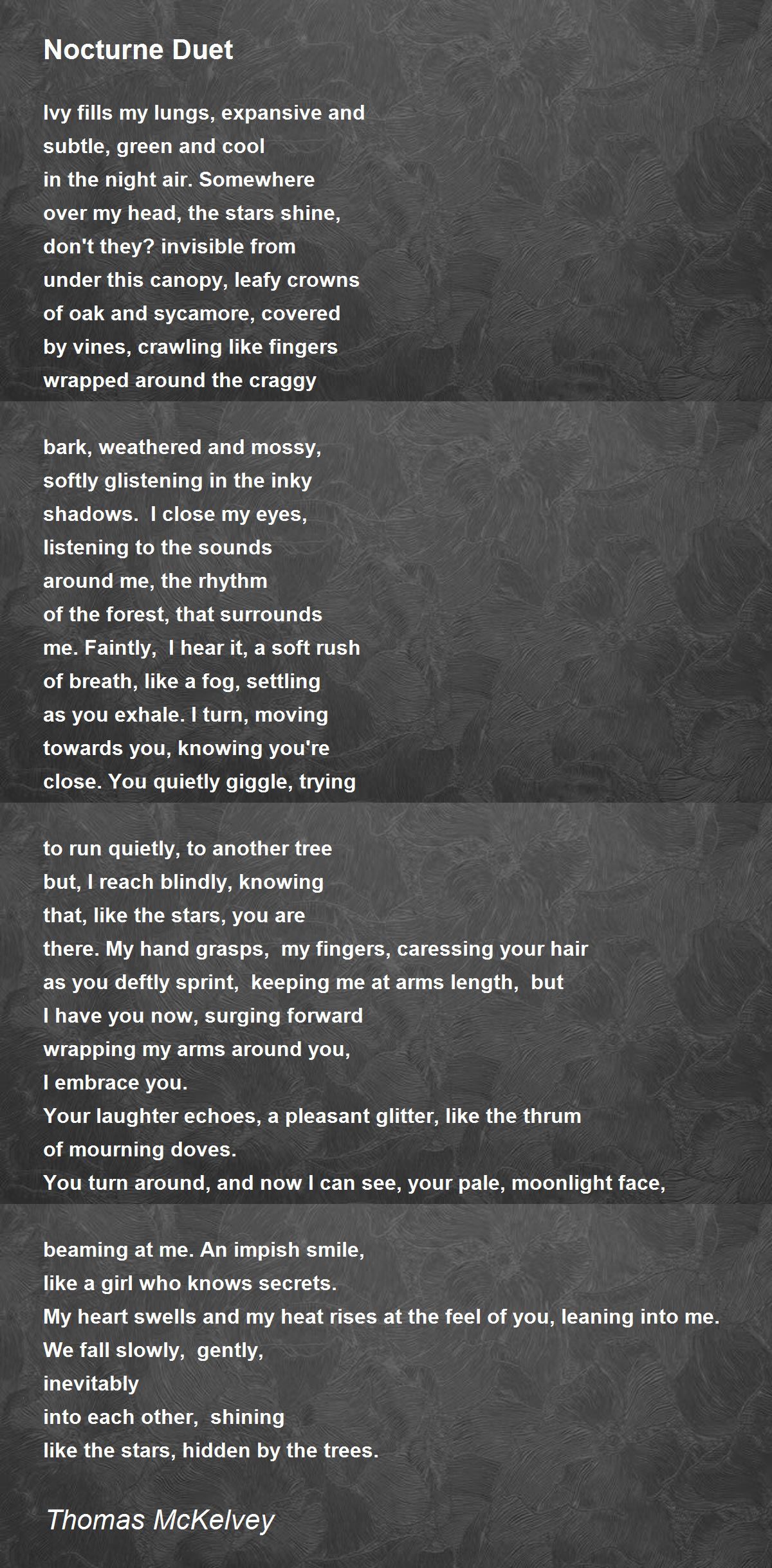 Nocturne Duet

Ivy fills my lungs, expansive and
subtle, green and cool
in the night air. Somewhere
over my head, the stars shine,
don't they? invisible from
under this canopy, leafy crowns
of oak and sycamore, covered
by vines, crawling like fingers
wrapped around the craggy

bark, weathered and mossy,
softly glistening in the inky
shadows. I close my eyes,
listening to the sounds
around me, the rhythm
of the forest, that surrounds
me. Faintly, I hear it, a soft rush
of breath, like a fog, settling
as you exhale. I turn, moving
towards you, knowing you're
close. You quietly giggle, trying

to run quietly, to another tree
but, I reach blindly, knowing
that, like the stars, you are
there. My hand grasps, my fingers, caressing your hair
as you deftly sprint, keeping me at arms length, but
I have you now, surging forward
wrapping my arms around you,
I embrace you.
Your laughter echoes, a pleasant glitter, like the thrum
of mourning doves.
You turn around, and now I can see, your pale, moonlight face,

beaming at me. An impish smile,
like a girl who knows secrets.
My heart swells and my heat rises at the feel of you, leaning into me.
We fall slowly, gently,
inevitably
into each other, shining
like the stars, hidden by the trees.

Thomas McKelvey